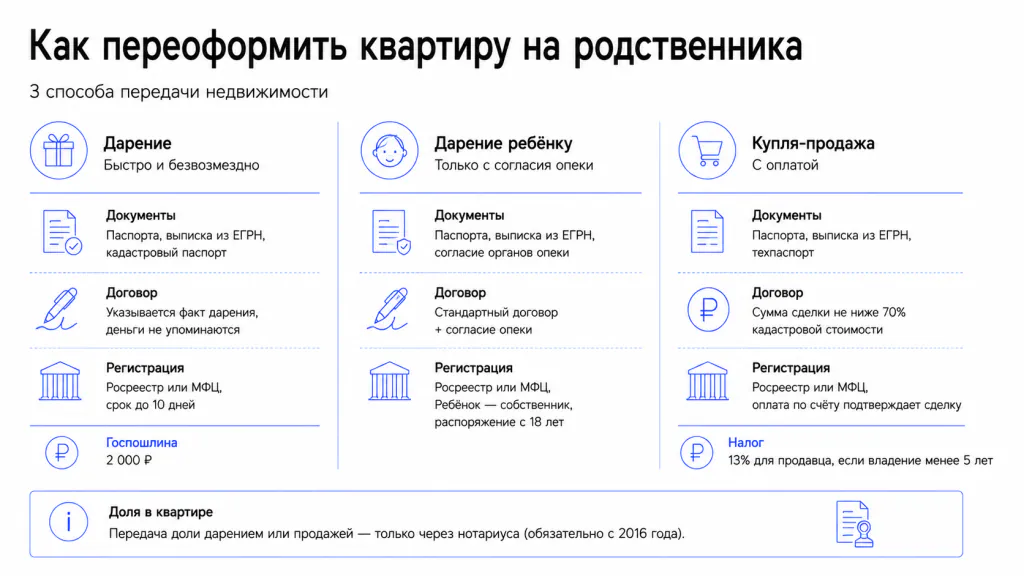 Как переоформить квартиру на родственника

3 способа передачи недвижимости

Дарение
Быстро и безвозмездно

Документы
Паспорта, выписка из ЕГРН, кадастровый паспорт

Договор
Указывается факт дарения, деньги не упоминаются

Регистрация
Росреестр или МФЦ, срок до 10 дней

Госпошлина
2 000 ₽

Дарение ребёнку
Только с согласия опеки

Документы
Паспорта, выписка из ЕГРН, согласие органов опеки

Договор
Стандартный договор + согласие опеки

Регистрация
Росреестр или МФЦ, Ребёнок — собственник, распоряжение с 18 лет

Купля-продажа
С оплатой

Документы
Паспорта, выписка из ЕГРН, техпаспорт

Договор
Сумма сделки не ниже 70% кадастровой стоимости

Регистрация
Росреестр или МФЦ, оплата по счёту подтверждает сделку

Налог
13% для продавца, если владение менее 5 лет

Доля в квартире
Передача доли дарением или продажей — только через нотариуса (обязательно с 2016 года).